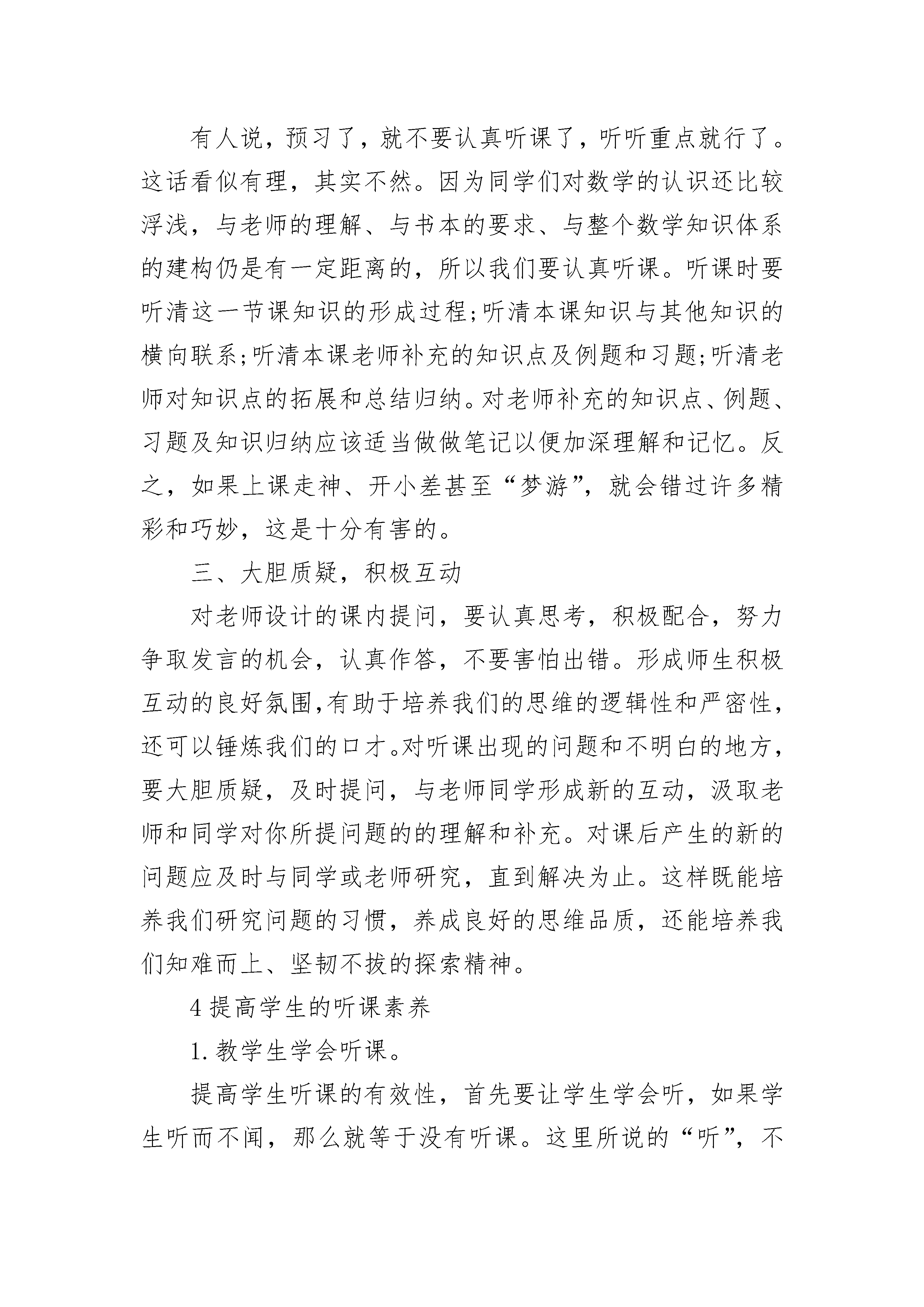 有人说，预习了，就不要认真听课了，听听重点就行了。这话看似有理，其实不然。因为同学们对数学的认识还比较浮浅，与老师的理解、与书本的要求、与整个数学知识体系的建构仍是有一定距离的，所以我们要认真听课。听课时要听清这一节课知识的形成过程;听清本课知识与其他知识的横向联系;听清本课老师补充的知识点及例题和习题;听清老师对知识点的拓展和总结归纳。对老师补充的知识点、例题、习题及知识归纳应该适当做做笔记以便加深理解和记忆。反之，如果上课走神、开小差甚至“梦游”，就会错过许多精彩和巧妙，这是十分有害的。

三、大胆质疑，积极互动

对老师设计的课内提问，要认真思考，积极配合，努力争取发言的机会，认真作答，不要害怕出错。形成师生积极互动的良好氛围,有助于培养我们的思维的逻辑性和严密性，还可以锤炼我们的口才。对听课出现的问题和不明白的地方，要大胆质疑，及时提问，与老师同学形成新的互动，汲取老师和同学对你所提问题的的理解和补充。对课后产生的新的问题应及时与同学或老师研究，直到解决为止。这样既能培养我们研究问题的习惯，养成良好的思维品质，还能培养我们知难而上、坚韧不拔的探索精神。

4 提高学生的听课素养

1. 教学生学会听课。

提高学生听课的有效性，首先要让学生学会听，如果学生听而不闻，那么就等于没有听课。这里所说的“听”，不